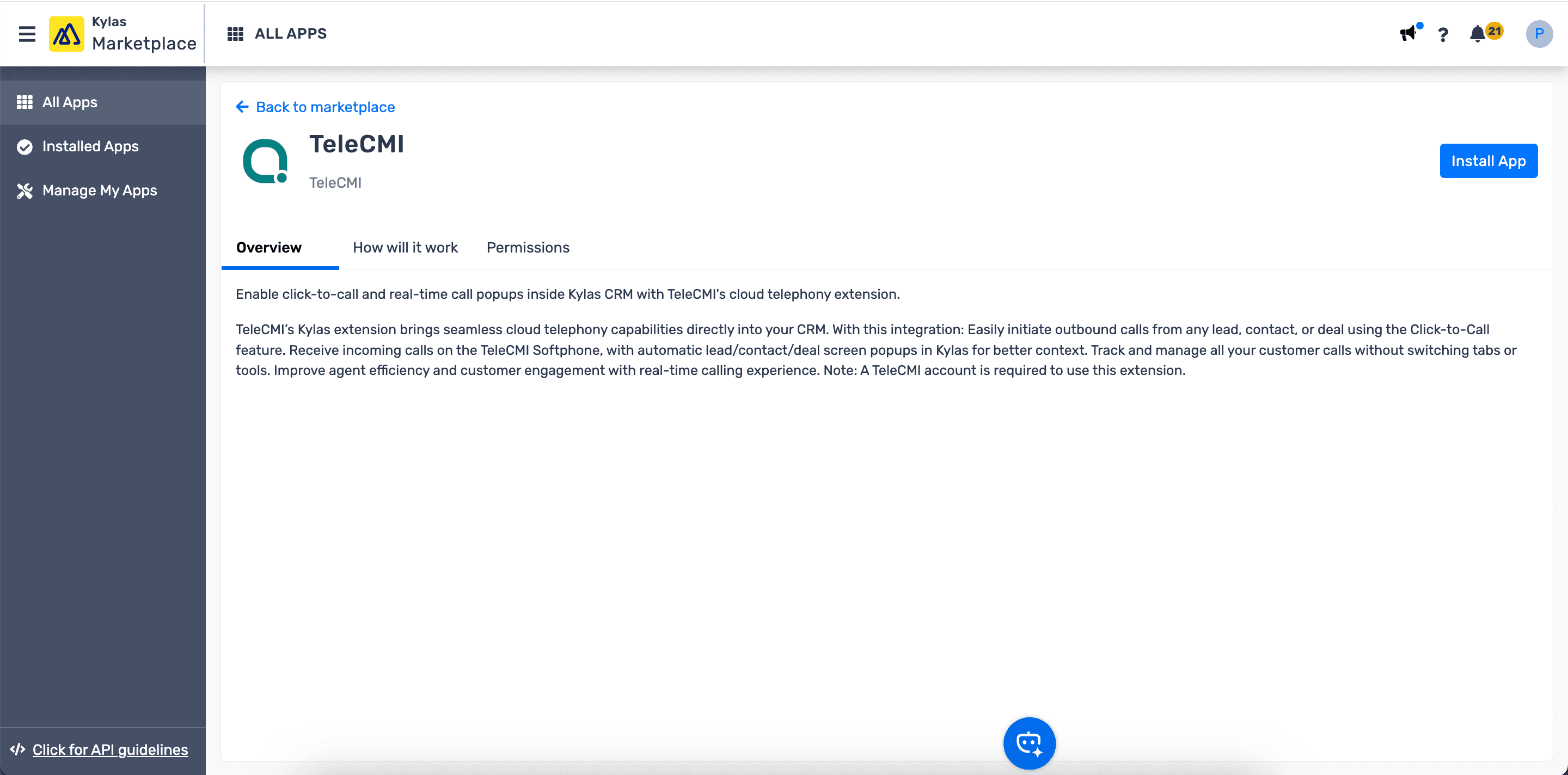 Kylas
Marketplace

ALL APPS

?
21
P

All Apps
Installed Apps
Manage My Apps

Click for API guidelines

Back to marketplace

TeleCMI
TeleCMI

Install App

Overview
How will it work
Permissions

Enable click-to-call and real-time call popups inside Kylas CRM with TeleCMI's cloud telephony extension.

TeleCMI's Kylas extension brings seamless cloud telephony capabilities directly into your CRM. With this integration: Easily initiate outbound calls from any lead, contact, or deal using the Click-to-Call feature. Receive incoming calls on the TeleCMI Softphone, with automatic lead/contact/deal screen popups in Kylas for better context. Track and manage all your customer calls without switching tabs or tools. Improve agent efficiency and customer engagement with real-time calling experience. Note: A TeleCMI account is required to use this extension.